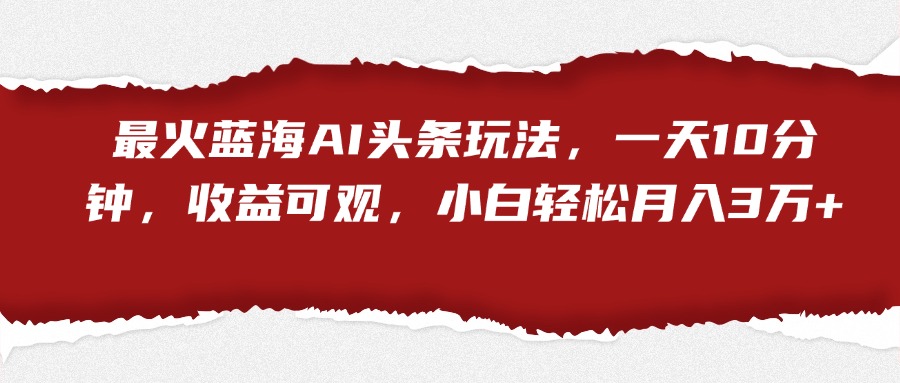 最火蓝海AI头条玩法，一天10分钟，收益可观，小白轻松月入3万+